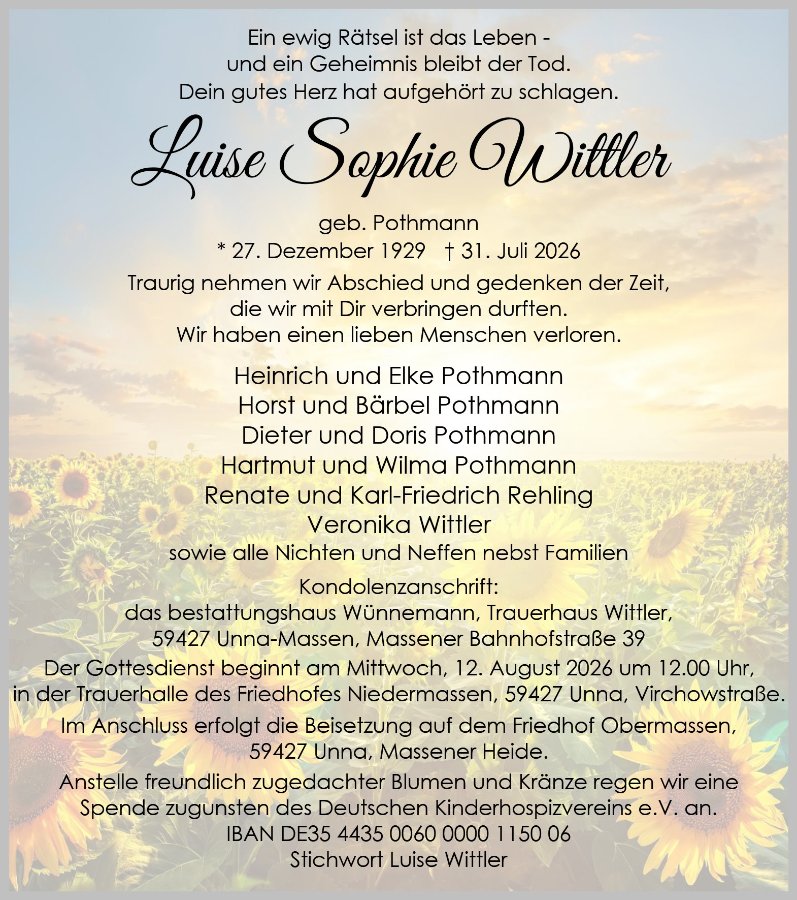 Ein ewig Rätsel ist das Leben -
und ein Geheimnis bleibt der Tod.
Dein gutes Herz hat aufgehört zu schlagen.

Luise Sophie Wittler

geb. Pothmann
* 27. Dezember 1929 † 31. Juli 2026

Traurig nehmen wir Abschied und gedenken der Zeit,
die wir mit Dir verbringen durften.
Wir haben einen lieben Menschen verloren.

Heinrich und Elke Pothmann
Horst und Bärbel Pothmann
Dieter und Doris Pothmann
Hartmut und Wilma Pothmann
Renate und Karl-Friedrich Rehling
Veronika Wittler
sowie alle Nichten und Neffen nebst Familien

Kondolenzanschrift:
das bestattungshaus Wünnemann, Trauerhaus Wittler,
59427 Unna-Massen, Massener Bahnhofstraße 39

Der Gottesdienst beginnt am Mittwoch, 12. August 2026 um 12.00 Uhr,
in der Trauerhalle des Friedhofes Niedermassen, 59427 Unna, Virchowstraße.

Im Anschluss erfolgt die Beisetzung auf dem Friedhof Obermassen,
59427 Unna, Massener Heide.

Anstelle freundlich zugedachter Blumen und Kränze regen wir eine
Spende zugunsten des Deutschen Kinderhospizvereins e.V. an.
IBAN DE35 4435 0060 0000 1150 06
Stichwort Luise Wittler